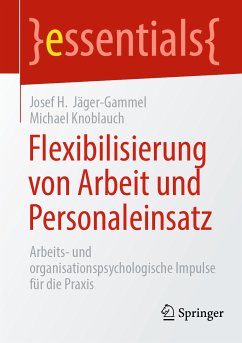 }essentials{

Josef H. Jäger-Gammel
Michael Knoblauch

Flexibilisierung von Arbeit und Personaleinsatz

Arbeits- und organisationspsychologische Impulse für die Praxis

Springer